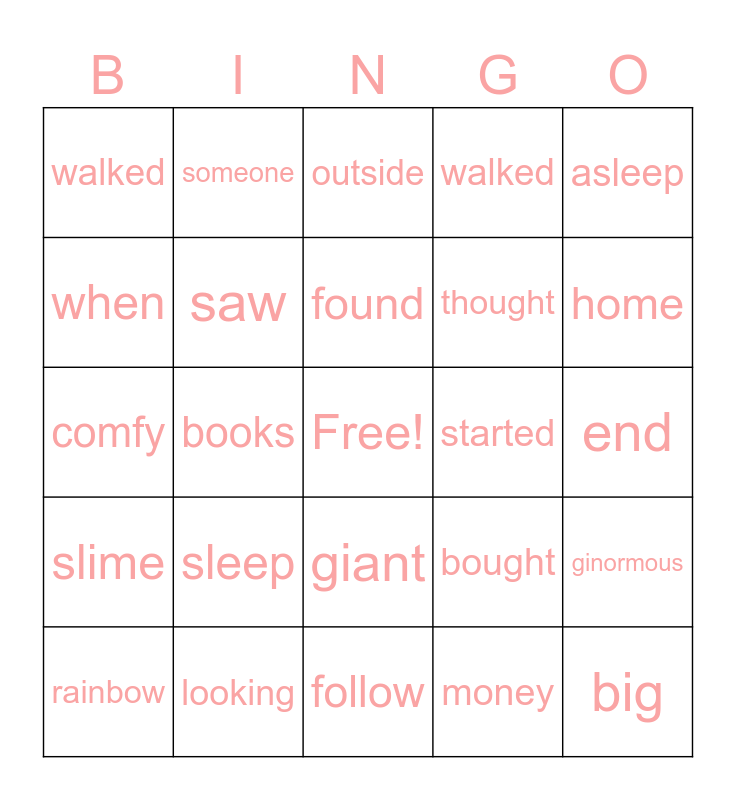 | B | I | N | G | O |
|---|---|---|---|---|
| walked | someone | outside | walked | asleep |
| when | saw | found | thought | home |
| comfy | books | Free! | started | end |
| slime | sleep | giant | bought | ginormous |
| rainbow | looking | follow | money | big |